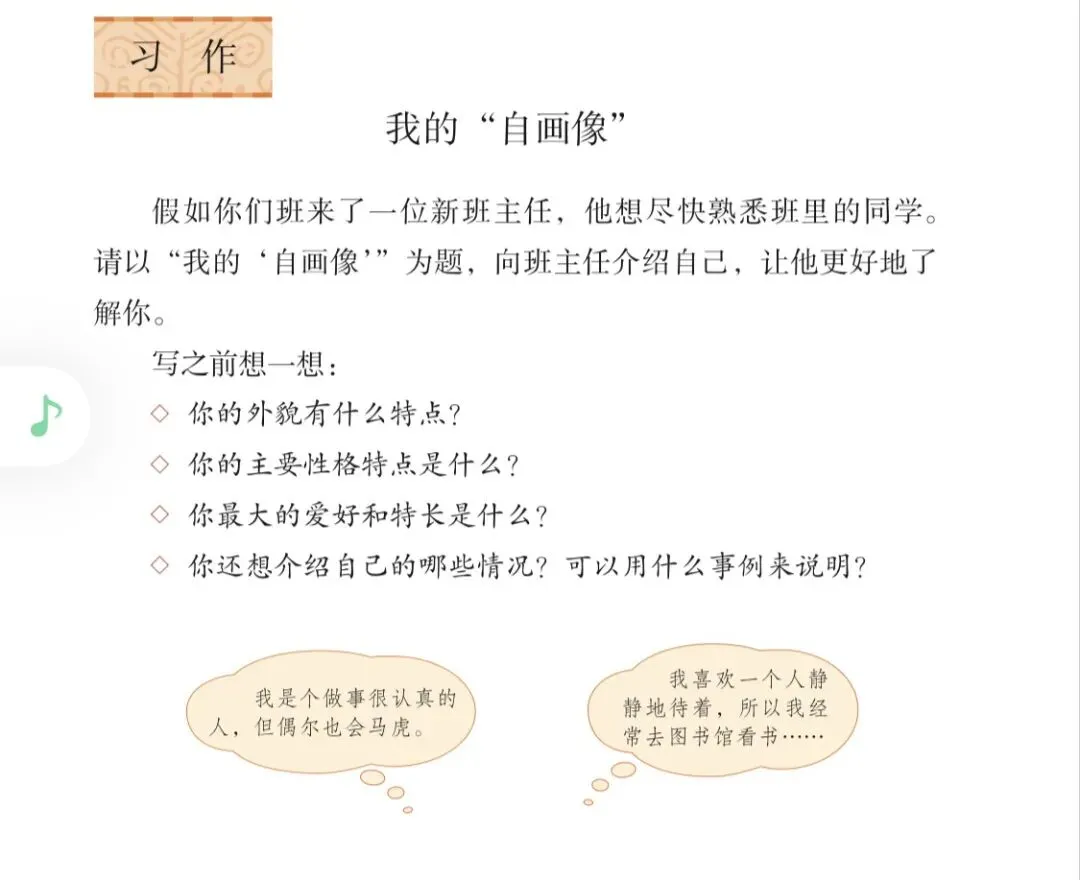 习 作

我的“自画像”

假如你们班来了一位新班主任，他想尽快熟悉班里的同学。请以“我的‘自画像’”为题，向班主任介绍自己，让他更好地了解你。

写之前想一想：

◇ 你的外貌有什么特点？

◇ 你的主要性格特点是什么？

◇ 你最大的爱好和特长是什么？

◇ 你还想介绍自己的哪些情况？可以用什么事例来说明？

我是个做事很认真的人，但偶尔也会马虎。

我喜欢一个人静静地待着，所以我经常去图书馆看书……